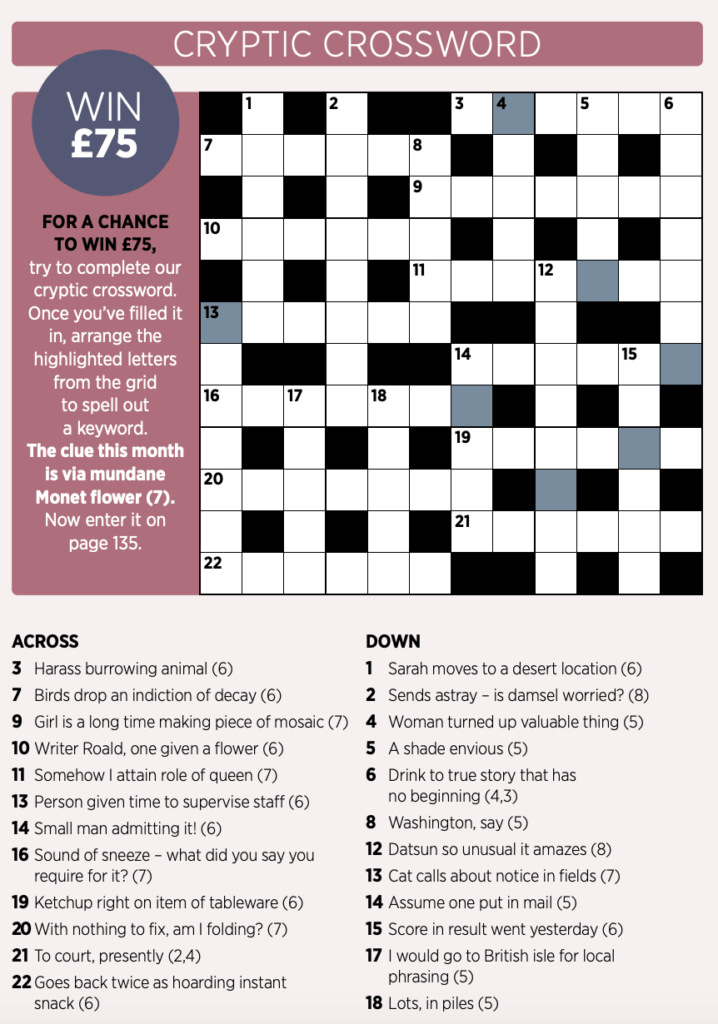 CRYPTIC CROSSWORD

WIN £75

FOR A CHANCE TO WIN £75, try to complete our cryptic crossword. Once you've filled it in, arrange the highlighted letters from the grid to spell out a keyword. The clue this month is via mundane Monet flower (7). Now enter it on page 135.

1 2 3 4 5 6
7 8
9
10
11 12
13
14 15
16 17 18
19
20
21
22

ACROSS
3 Harass burrowing animal (6)
7 Birds drop an indiction of decay (6)
9 Girl is a long time making piece of mosaic (7)
10 Writer Roald, one given a flower (6)
11 Somehow I attain role of queen (7)
13 Person given time to supervise staff (6)
14 Small man admitting it! (6)
16 Sound of sneeze – what did you say you require for it? (7)
19 Ketchup right on item of tableware (6)
20 With nothing to fix, am I folding? (7)
21 To court, presently (2,4)
22 Goes back twice as hoarding instant snack (6)

DOWN
1 Sarah moves to a desert location (6)
2 Sends astray – is damsel worried? (8)
4 Woman turned up valuable thing (5)
5 A shade envious (5)
6 Drink to true story that has no beginning (4,3)
8 Washington, say (5)
12 Datsun so unusual it amazes (8)
13 Cat calls about notice in fields (7)
14 Assume one put in mail (5)
15 Score in result went yesterday (6)
17 I would go to British isle for local phrasing (5)
18 Lots, in piles (5)